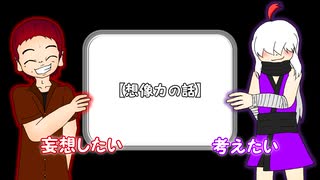 【想像力の話】

妄想したい

考えたい